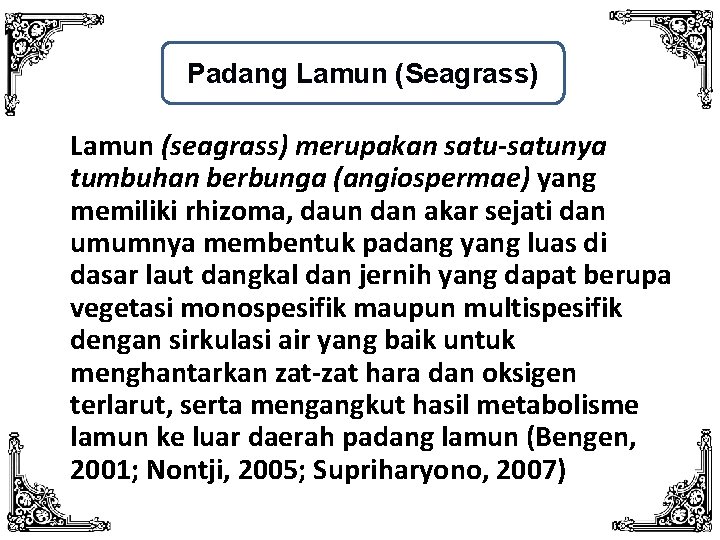 Padang Lamun (Seagrass)

Lamun (seagrass) merupakan satu-satunya tumbuhan berbunga (angiospermae) yang memiliki rhizoma, daun dan akar sejati dan umumnya membentuk padang yang luas di dasar laut dangkal dan jernih yang dapat berupa vegetasi monospesifik maupun multispesifik dengan sirkulasi air yang baik untuk menghantarkan zat-zat hara dan oksigen terlarut, serta mengangkut hasil metabolisme lamun ke luar daerah padang lamun (Bengen, 2001; Nontji, 2005; Supriharyono, 2007)